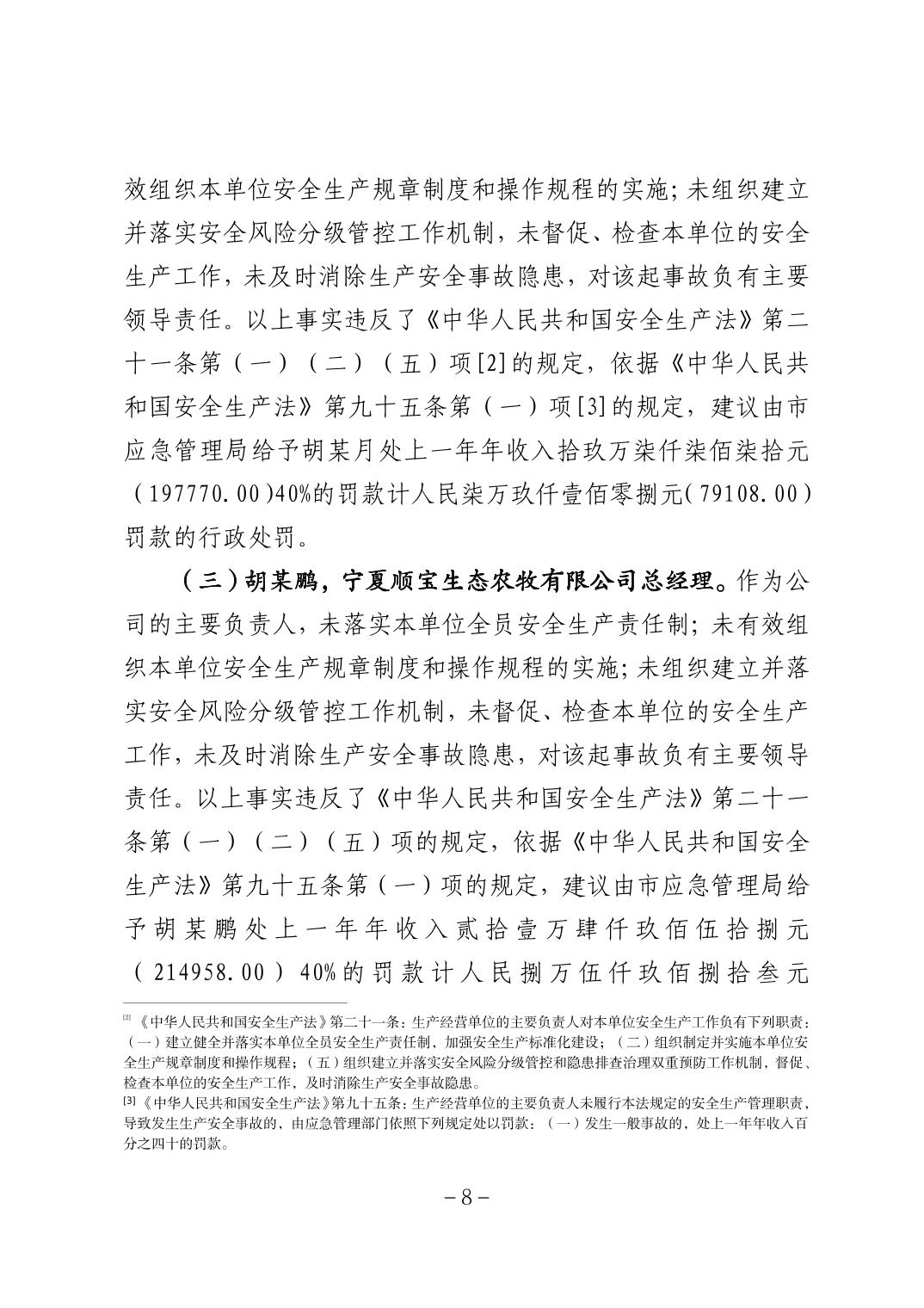 效组织本单位安全生产规章制度和操作规程的实施；未组织建立并落实安全风险分级管控工作机制，未督促、检查本单位的安全生产工作，未及时消除生产安全事故隐患，对该起事故负有主要领导责任。以上事实违反了《中华人民共和国安全生产法》第二十一条第（一）（二）（五）项[2]的规定，依据《中华人民共和国安全生产法》第九十五条第（一）项[3]的规定，建议由市应急管理局给予胡某月处上一年年收入拾玖万柒仟柒佰柒拾元（197770.00）40%的罚款计人民柒万玖仟壹佰零捌元（79108.00）罚款的行政处罚。

（三）胡某鹏，宁夏顺宝生态农牧有限公司总经理。作为公司的主要负责人，未落实本单位全员安全生产责任制；未有效组织本单位安全生产规章制度和操作规程的实施；未组织建立并落实安全风险分级管控工作机制，未督促、检查本单位的安全生产工作，未及时消除生产安全事故隐患，对该起事故负有主要领导责任。以上事实违反了《中华人民共和国安全生产法》第二十一条第（一）（二）（五）项的规定，依据《中华人民共和国安全生产法》第九十五条第（一）项的规定，建议由市应急管理局给予胡某鹏处上一年年收入贰拾壹万肆仟玖佰伍拾捌元（214958.00）40%的罚款计人民捌万伍仟玖佰捌拾叁元

[2]《中华人民共和国安全生产法》第二十一条：生产经营单位的主要负责人对本单位安全生产工作负有下列职责：（一）建立健全并落实本单位全员安全生产责任制，加强安全生产标准化建设；（二）组织制定并实施本单位安全生产规章制度和操作规程；（五）组织建立并落实安全风险分级管控和隐患排查治理双重预防工作机制，督促、检查本单位的安全生产工作，及时消除生产安全事故隐患。
[3]《中华人民共和国安全生产法》第九十五条：生产经营单位的主要负责人未履行本法规定的安全生产管理职责，导致发生生产安全事故的，由应急管理部门依照下列规定处以罚款：（一）发生一般事故的，处上一年年收入百分之四十的罚款。

－8－